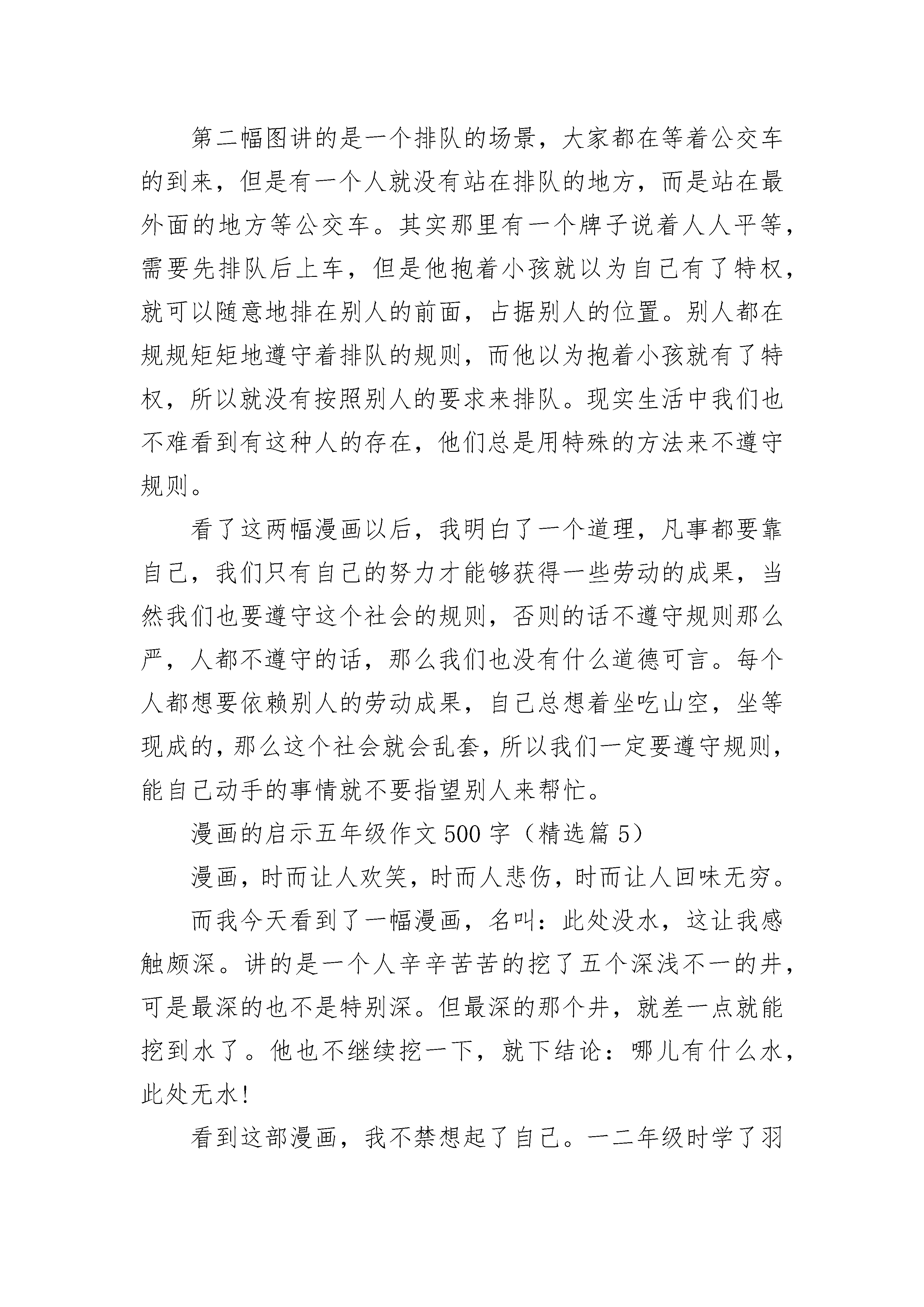 第二幅图讲的是一个排队的场景，大家都在等着公交车的到来，但是有一个人就没有站在排队的地方，而是站在最外面的地方等公交车。其实那里有一个牌子说着人人平等，需要先排队后上车，但是他抱着小孩就以为自己有了特权，就可以随意地排在别人的前面，占据别人的位置。别人都在规规矩矩地遵守着排队的规则，而他以为抱着小孩就有了特权，所以就没有按照别人的要求来排队。现实生活中我们也不难看到有这种人的存在，他们总是用特殊的方法来不遵守规则。

看了这两幅漫画以后，我明白了一个道理，凡事都要靠自己，我们只有自己的努力才能够获得一些劳动的成果，当然我们也要遵守这个社会的规则，否则的话不遵守规则那么严，人都不遵守的话，那么我们也没有什么道德可言。每个人都想要依赖别人的劳动成果，自己总想着坐吃山空，坐等现成的，那么这个社会就会乱套，所以我们一定要遵守规则，能自己动手的事情就不要指望别人来帮忙。

漫画的启示五年级作文500字（精选篇5）

漫画，时而让人欢笑，时而人悲伤，时而让人回味无穷。

而我今天看到了一幅漫画，名叫：此处没水，这让我感触颇深。讲的是一个人辛辛苦苦的挖了五个深浅不一的井，可是最深的也不是特别深。但最深的那个井，就差一点就能挖到水了。他也不继续挖一下，就下结论：哪儿有什么水，此处无水！

看到这部漫画，我不禁想起了自己。一二年级时学了羽